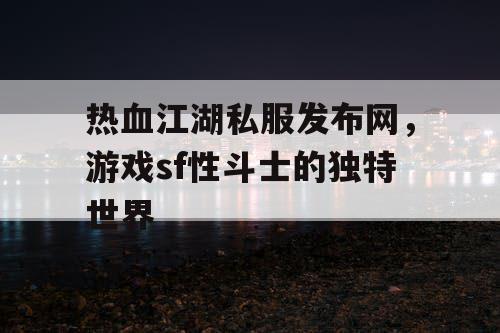 热血江湖私服发布网，游戏sf性斗士的独特世界